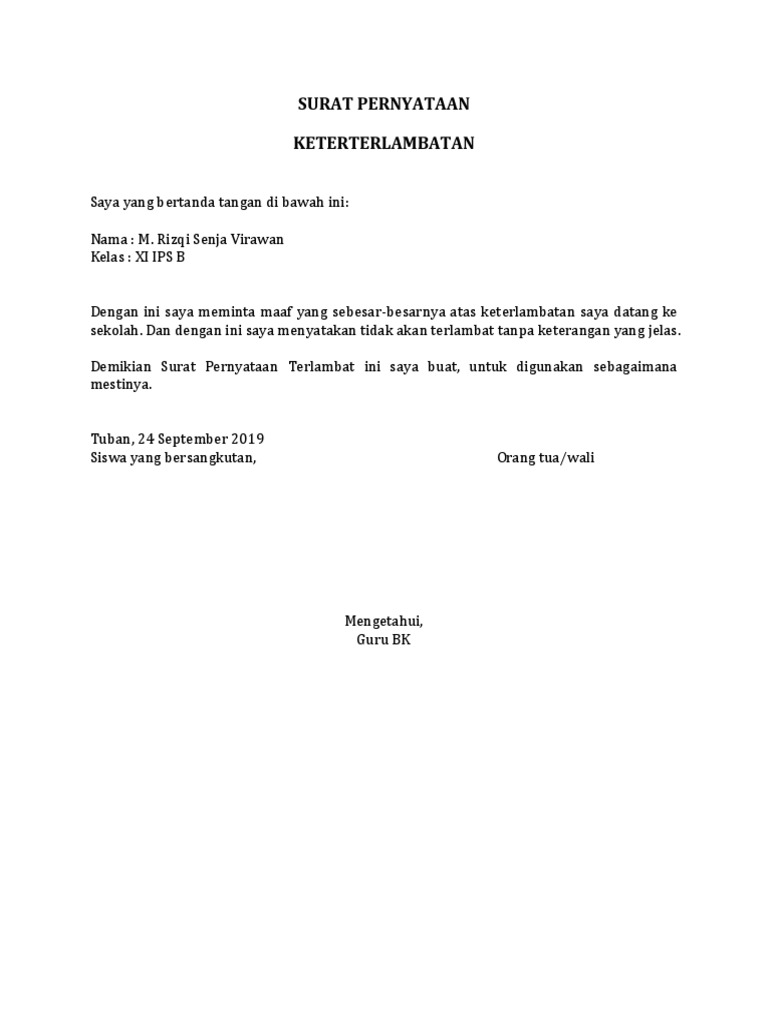 SURAT PERNYATAAN

KETERTERLAMBATAN

Saya yang bertanda tangan di bawah ini:

Nama : M. Rizqi Senja Virawan
Kelas : XI IPS B

Dengan ini saya meminta maaf yang sebesar-besarnya atas keterlambatan saya datang ke sekolah. Dan dengan ini saya menyatakan tidak akan terlambat tanpa keterangan yang jelas.

Demikian Surat Pernyataan Terlambat ini saya buat, untuk digunakan sebagaimana mestinya.

Tuban, 24 September 2019
Siswa yang bersangkutan,

Orang tua/wali

Mengetahui,
Guru BK